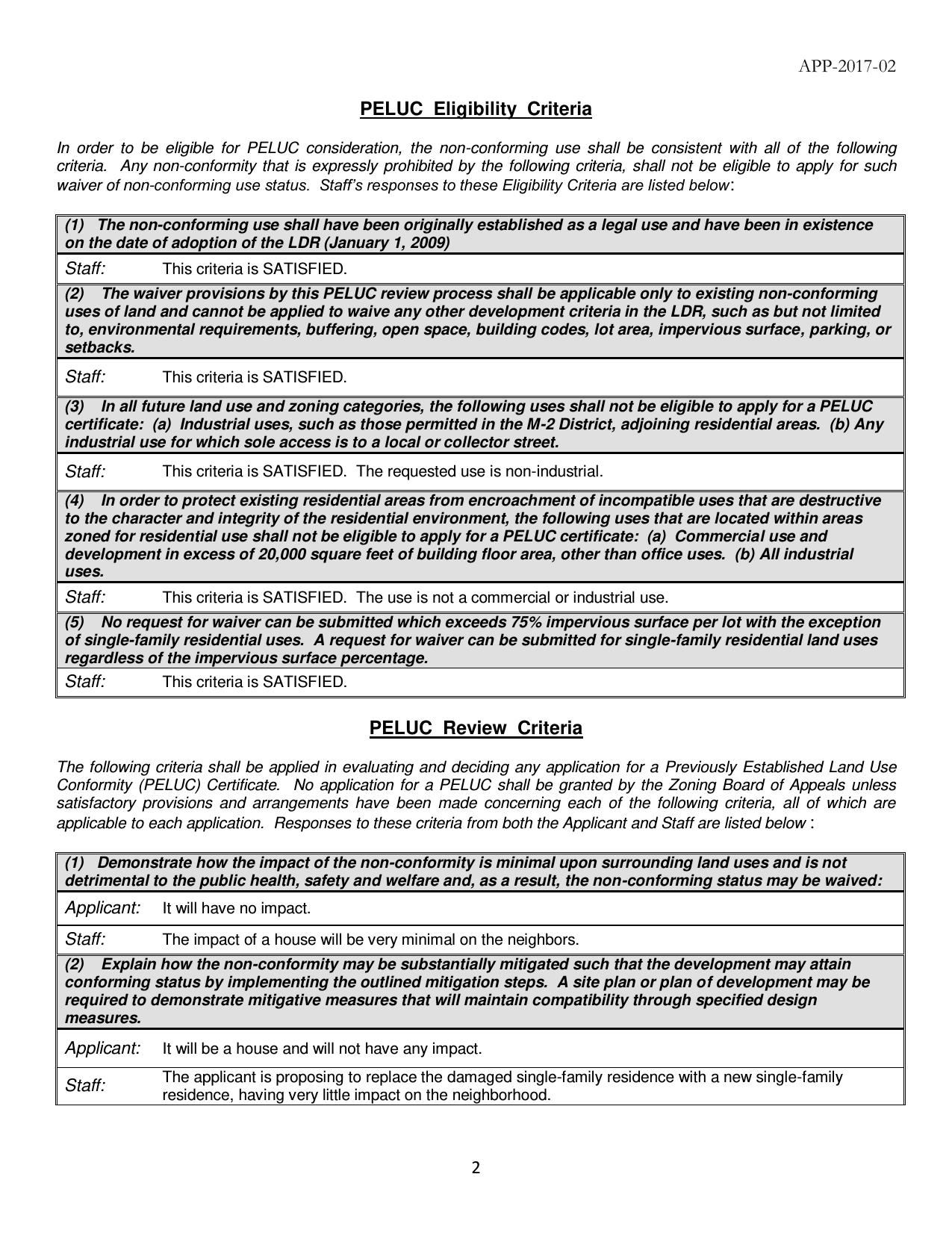 APP-2017-02

PELUC Eligibility Criteria

In order to be eligible for PELUC consideration, the non-conforming use shall be consistent with all of the following criteria. Any non-conformity that is expressly prohibited by the following criteria, shall not be eligible to apply for such waiver of non-conforming use status. Staff's responses to these Eligibility Criteria are listed below:

(1) The non-conforming use shall have been originally established as a legal use and have been in existence on the date of adoption of the LDR (January 1, 2009)

Staff: This criteria is SATISFIED.

(2) The waiver provisions by this PELUC review process shall be applicable only to existing non-conforming uses of land and cannot be applied to waive any other development criteria in the LDR, such as but not limited to, environmental requirements, buffering, open space, building codes, lot area, impervious surface, parking, or setbacks.

Staff: This criteria is SATISFIED.

(3) In all future land use and zoning categories, the following uses shall not be eligible to apply for a PELUC certificate: (a) Industrial uses, such as those permitted in the M-2 District, adjoining residential areas. (b) Any industrial use for which sole access is to a local or collector street.

Staff: This criteria is SATISFIED. The requested use is non-industrial.

(4) In order to protect existing residential areas from encroachment of incompatible uses that are destructive to the character and integrity of the residential environment, the following uses that are located within areas zoned for residential use shall not be eligible to apply for a PELUC certificate: (a) Commercial use and development in excess of 20,000 square feet of building floor area, other than office uses. (b) All industrial uses.

Staff: This criteria is SATISFIED. The use is not a commercial or industrial use.

(5) No request for waiver can be submitted which exceeds 75% impervious surface per lot with the exception of single-family residential uses. A request for waiver can be submitted for single-family residential land uses regardless of the impervious surface percentage.

Staff: This criteria is SATISFIED.

PELUC Review Criteria

The following criteria shall be applied in evaluating and deciding any application for a Previously Established Land Use Conformity (PELUC) Certificate. No application for a PELUC shall be granted by the Zoning Board of Appeals unless satisfactory provisions and arrangements have been made concerning each of the following criteria, all of which are applicable to each application. Responses to these criteria from both the Applicant and Staff are listed below :

(1) Demonstrate how the impact of the non-conformity is minimal upon surrounding land uses and is not detrimental to the public health, safety and welfare and, as a result, the non-conforming status may be waived:

Applicant: It will have no impact.

Staff: The impact of a house will be very minimal on the neighbors.

(2) Explain how the non-conformity may be substantially mitigated such that the development may attain conforming status by implementing the outlined mitigation steps. A site plan or plan of development may be required to demonstrate mitigative measures that will maintain compatibility through specified design measures.

Applicant: It will be a house and will not have any impact.

Staff: The applicant is proposing to replace the damaged single-family residence with a new single-family residence, having very little impact on the neighborhood.

2